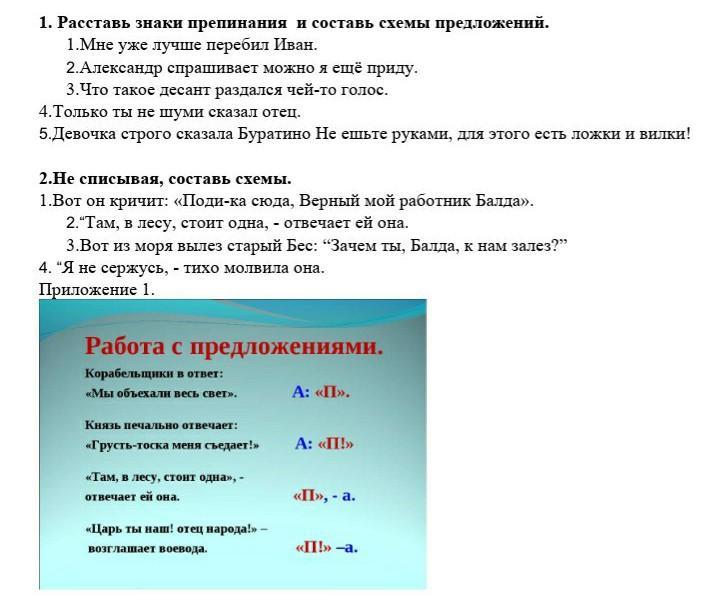 **1. Расставь знаки препинания и составь схемы предложений.**

1.Мне уже лучше перебил Иван.

2.Александр спрашивает можно я ещё приду.

3.Что такое десант раздался чей-то голос.

4.Только ты не шуми сказал отец.

5.Девочка строго сказала Буратино Не ешьте руками, для этого есть ложки и вилки!

**2.Не списывая, составь схемы.**

1.Вот он кричит: «Поди-ка сюда, Верный мой работник Балда».

2.“Там, в лесу, стоит одна, - отвечает ей она.

3.Вот из моря вылез старый Бес: “Зачем ты, Балда, к нам залез?”

4. “Я не сержусь, - тихо молвила она.

Приложение 1.

Работа с предложениями.

Корабельщики в ответ:
«Мы объехали весь свет». А: «П».

Князь печально отвечает:
«Грусть-тоска меня съедает!» А: «П!»

«Там, в лесу, стоит одна», -
отвечает ей она. «П», - а.

«Царь ты наш! отец народа!» –
возглашает воевода. «П!» –а.